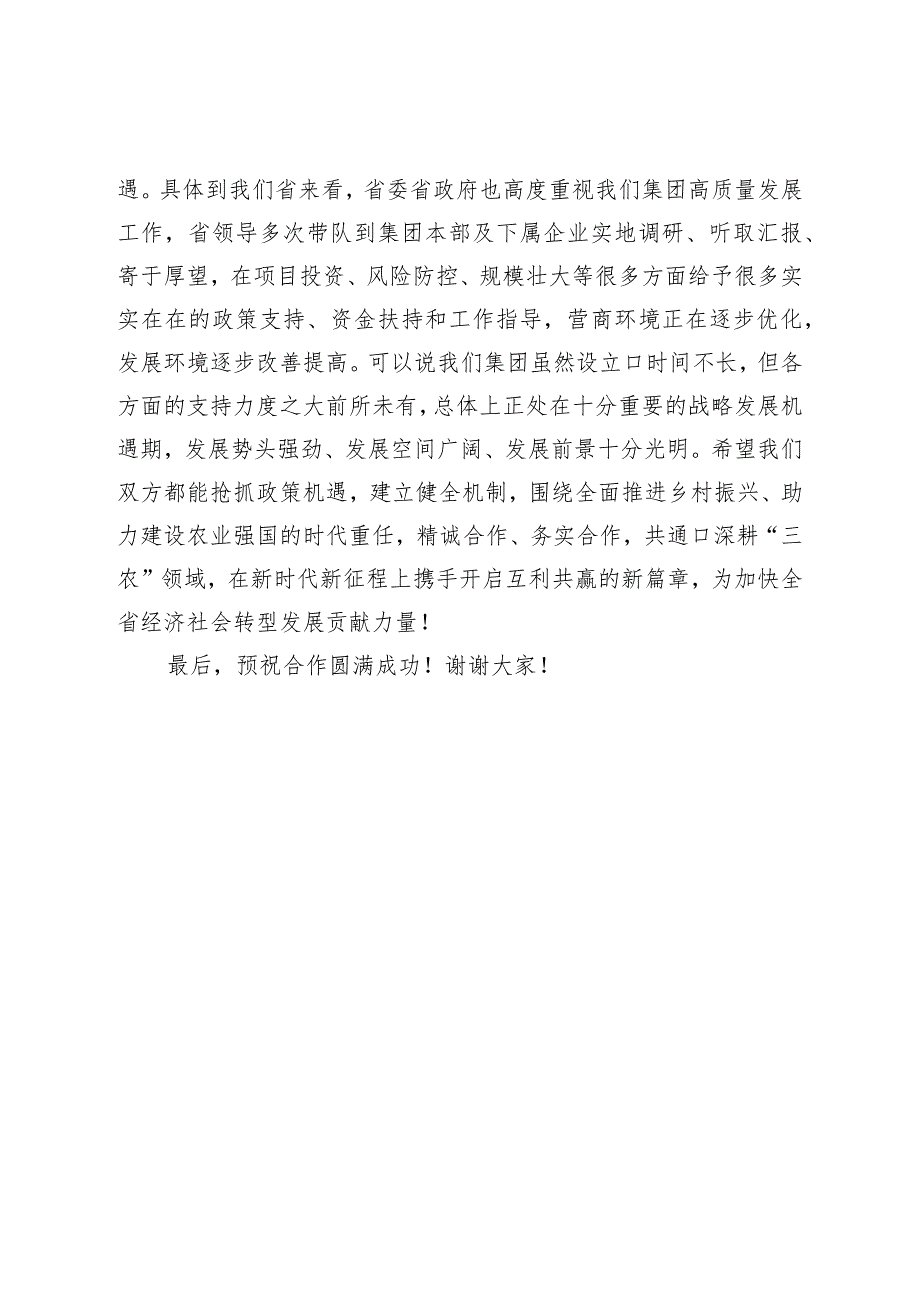 遇。具体到我们省来看，省委省政府也高度重视我们集团高质量发展工作，省领导多次带队到集团本部及下属企业实地调研、听取汇报、寄于厚望，在项目投资、风险防控、规模壮大等很多方面给予很多实实在在的政策支持、资金扶持和工作指导，营商环境正在逐步优化，发展环境逐步改善提高。可以说我们集团虽然设立口时间不长，但各方面的支持力度之大前所未有，总体上正处在十分重要的战略发展机遇期，发展势头强劲、发展空间广阔、发展前景十分光明。希望我们双方都能抢抓政策机遇，建立健全机制，围绕全面推进乡村振兴、助力建设农业强国的时代重任，精诚合作、务实合作，共通口深耕“三农”领域，在新时代新征程上携手开启互利共赢的新篇章，为加快全省经济社会转型发展贡献力量！

最后，预祝合作圆满成功！谢谢大家！